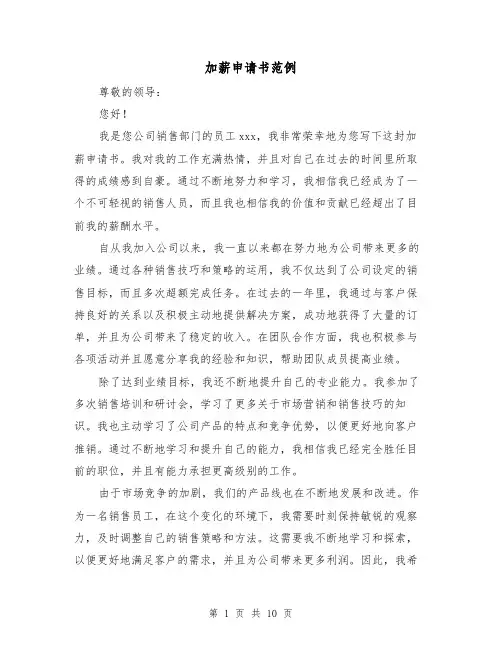 加薪申请书范例

尊敬的领导：

您好！

我是您公司销售部门的员工 xxx，我非常荣幸地为您写下这封加薪申请书。我对我的工作充满热情，并且对自己在过去的时间里所取得的成绩感到自豪。通过不断地努力和学习，我相信我已经成为了一个不可轻视的销售人员，而且我也相信我的价值和贡献已经超出了目前我的薪酬水平。

自从我加入公司以来，我一直以来都在努力地为公司带来更多的业绩。通过各种销售技巧和策略的运用，我不仅达到了公司设定的销售目标，而且多次超额完成任务。在过去的一年里，我通过与客户保持良好的关系以及积极主动地提供解决方案，成功地获得了大量的订单，并且为公司带来了稳定的收入。在团队合作方面，我也积极参与各项活动并且愿意分享我的经验和知识，帮助团队成员提高业绩。

除了达到业绩目标，我还不断地提升自己的专业能力。我参加了多次销售培训和研讨会，学习了更多关于市场营销和销售技巧的知识。我也主动学习了公司产品的特点和竞争优势，以便更好地向客户推销。通过不断地学习和提升自己的能力，我相信我已经完全胜任目前的职位，并且有能力承担更高级别的工作。

由于市场竞争的加剧，我们的产品线也在不断地发展和改进。作为一名销售员工，在这个变化的环境下，我需要时刻保持敏锐的观察力，及时调整自己的销售策略和方法。这需要我不断地学习和探索，以便更好地满足客户的需求，并且为公司带来更多利润。因此，我希

第 1 页 共 10 页